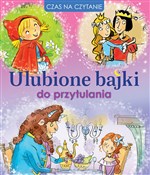 CZAS NA CZYTANIE

Ulubione bajki
do przytulania